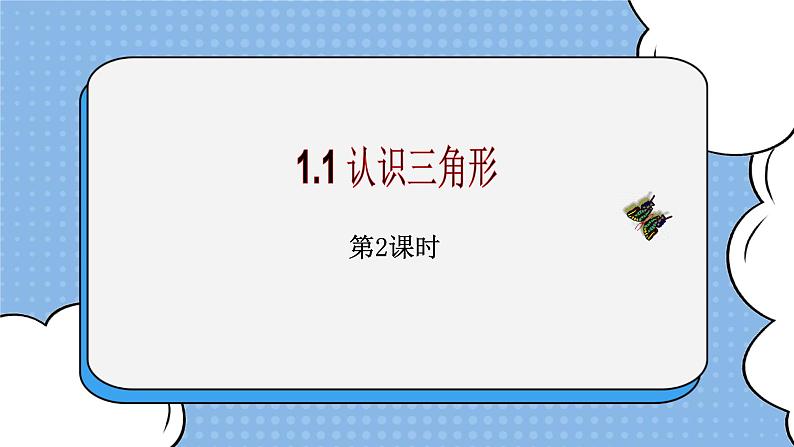 1.1 认识三角形

第2课时